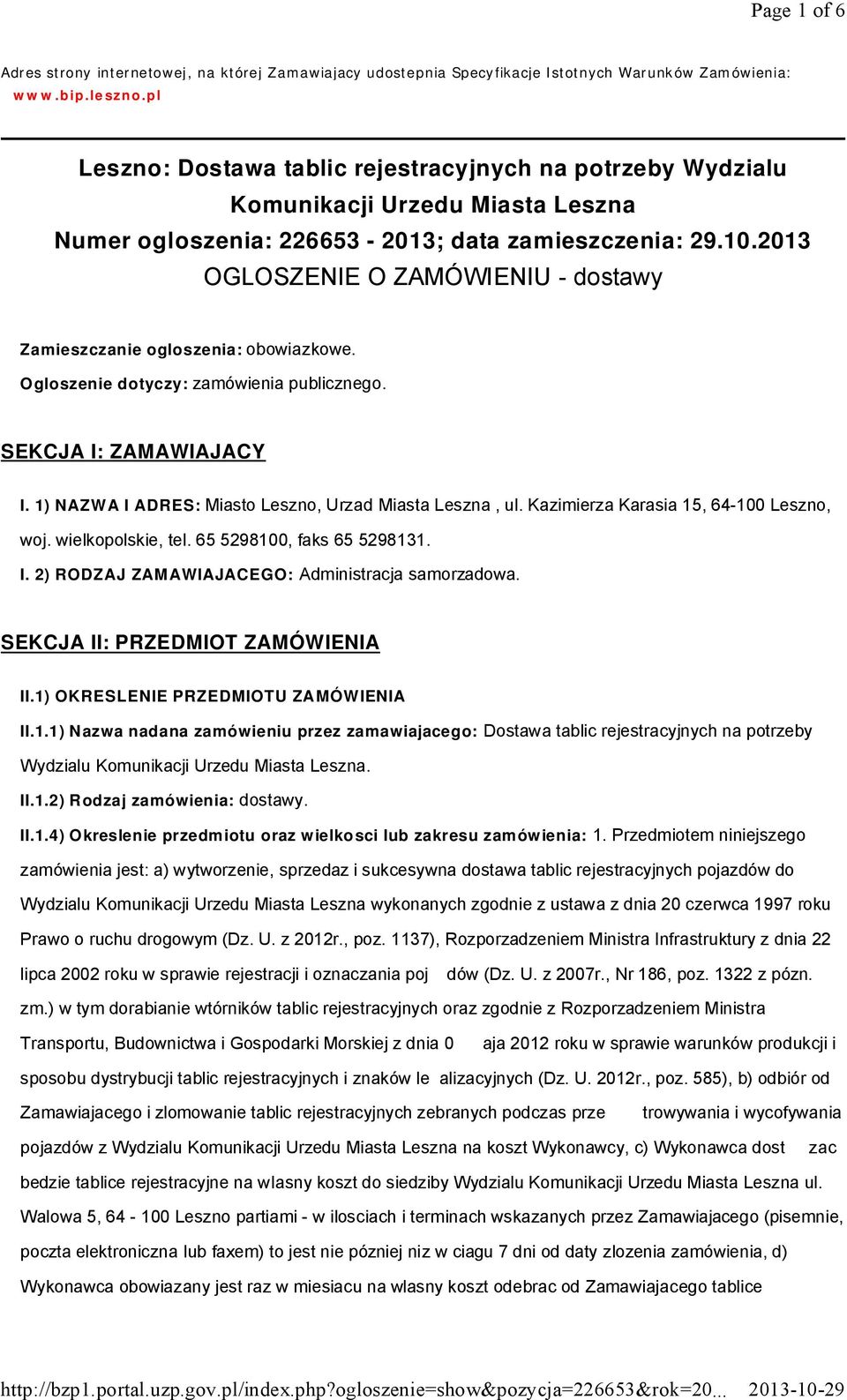 Page 1 of 6

Adres strony internetowej, na której Zamawiajacy udostepnia Specyfikacje Istotnych Warunków Zamówienia: www.bip.leszno.pl

Leszno: Dostawa tablic rejestracyjnych na potrzeby Wydzialu Komunikacji Urzedu Miasta Leszna
Numer ogloszenia: 226653 - 2013; data zamieszczenia: 29.10.2013
OGLOSZENIE O ZAMÓWIENIU - dostawy

Zamieszczanie ogloszenia: obowiazkowe.

Ogloszenie dotyczy: zamówienia publicznego.

SEKCJA I: ZAMAWIAJACY

I. 1) NAZWA I ADRES: Miasto Leszno, Urzad Miasta Leszna , ul. Kazimierza Karasia 15, 64-100 Leszno, woj. wielkopolskie, tel. 65 5298100, faks 65 5298131.

I. 2) RODZAJ ZAMAWIAJACEGO: Administracja samorzadowa.

SEKCJA II: PRZEDMIOT ZAMÓWIENIA

II.1) OKRESLENIE PRZEDMIOTU ZAMÓWIENIA

II.1.1) Nazwa nadana zamówieniu przez zamawiajacego: Dostawa tablic rejestracyjnych na potrzeby Wydzialu Komunikacji Urzedu Miasta Leszna.

II.1.2) Rodzaj zamówienia: dostawy.

II.1.4) Okreslenie przedmiotu oraz wielkosci lub zakresu zamówienia: 1. Przedmiotem niniejszego zamówienia jest: a) wytworzenie, sprzedaz i sukcesywna dostawa tablic rejestracyjnych pojazdów do Wydzialu Komunikacji Urzedu Miasta Leszna wykonanych zgodnie z ustawa z dnia 20 czerwca 1997 roku Prawo o ruchu drogowym (Dz. U. z 2012r., poz. 1137), Rozporzadzeniem Ministra Infrastruktury z dnia 22 lipca 2002 roku w sprawie rejestracji i oznaczania poj dów (Dz. U. z 2007r., Nr 186, poz. 1322 z pózn. zm.) w tym dorabianie wtórników tablic rejestracyjnych oraz zgodnie z Rozporzadzeniem Ministra Transportu, Budownictwa i Gospodarki Morskiej z dnia 0 aja 2012 roku w sprawie warunków produkcji i sposobu dystrybucji tablic rejestracyjnych i znaków le alizacyjnych (Dz. U. 2012r., poz. 585), b) odbiór od Zamawiajacego i zlomowanie tablic rejestracyjnych zebranych podczas prze trowywania i wycofywania pojazdów z Wydzialu Komunikacji Urzedu Miasta Leszna na koszt Wykonawcy, c) Wykonawca dost zac bedzie tablice rejestracyjne na wlasny koszt do siedziby Wydzialu Komunikacji Urzedu Miasta Leszna ul. Walowa 5, 64 - 100 Leszno partiami - w ilosciach i terminach wskazanych przez Zamawiajacego (pisemnie, poczta elektroniczna lub faxem) to jest nie pózniej niz w ciagu 7 dni od daty zlozenia zamówienia, d) Wykonawca obowiazany jest raz w miesiacu na wlasny koszt odebrac od Zamawiajacego tablice

http://bzp1.portal.uzp.gov.pl/index.php?ogloszenie=show&pozycja=226653&rok=20... 2013-10-29